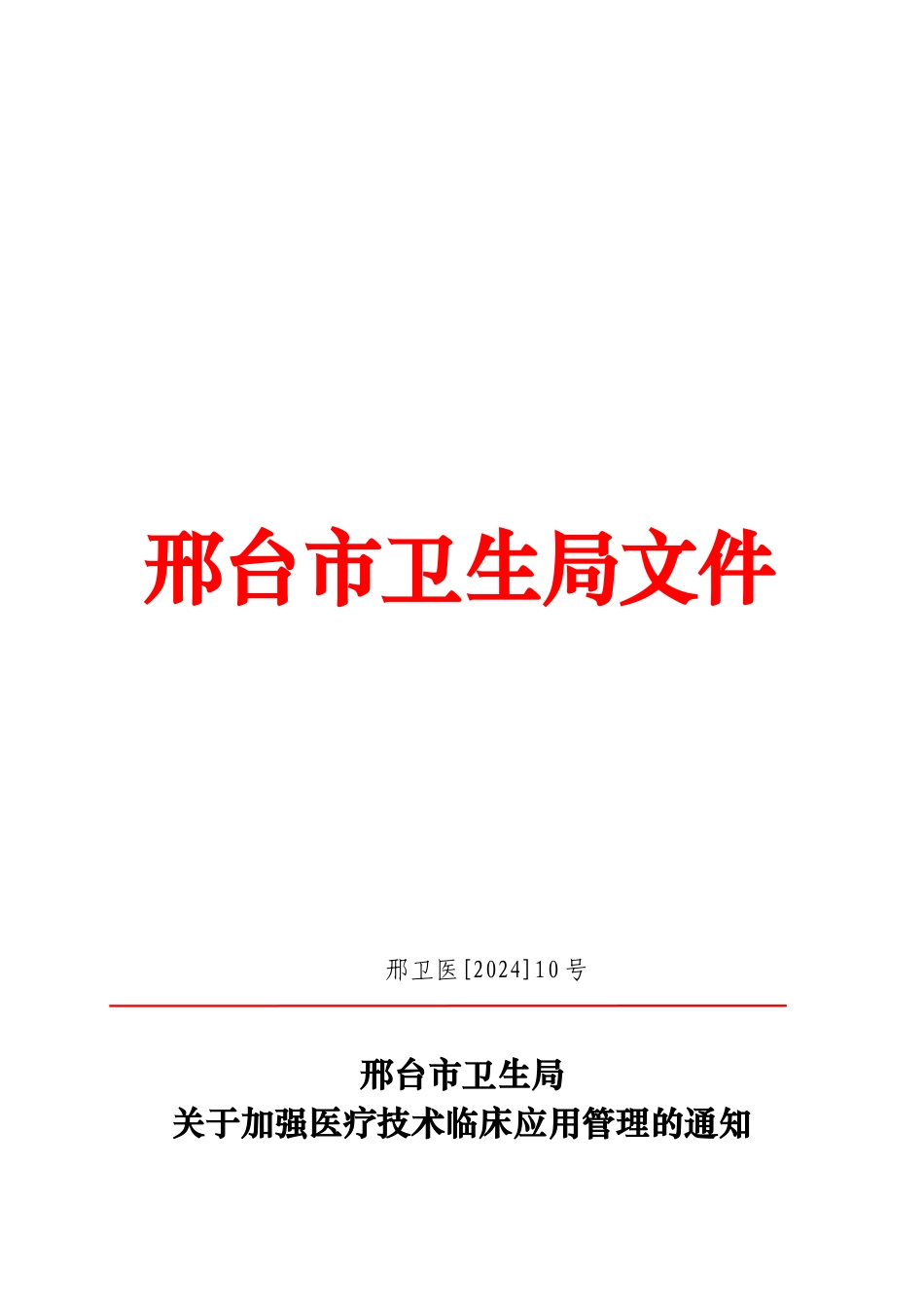 邢台市卫生局文件

邢卫医[2024]10号

邢台市卫生局
关于加强医疗技术临床应用管理的通知